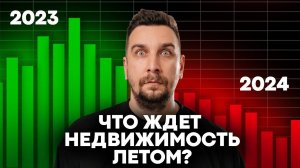 2023

2024

ЧТО ЖДЕТ НЕДВИЖИМОСТЬ ЛЕТОМ?